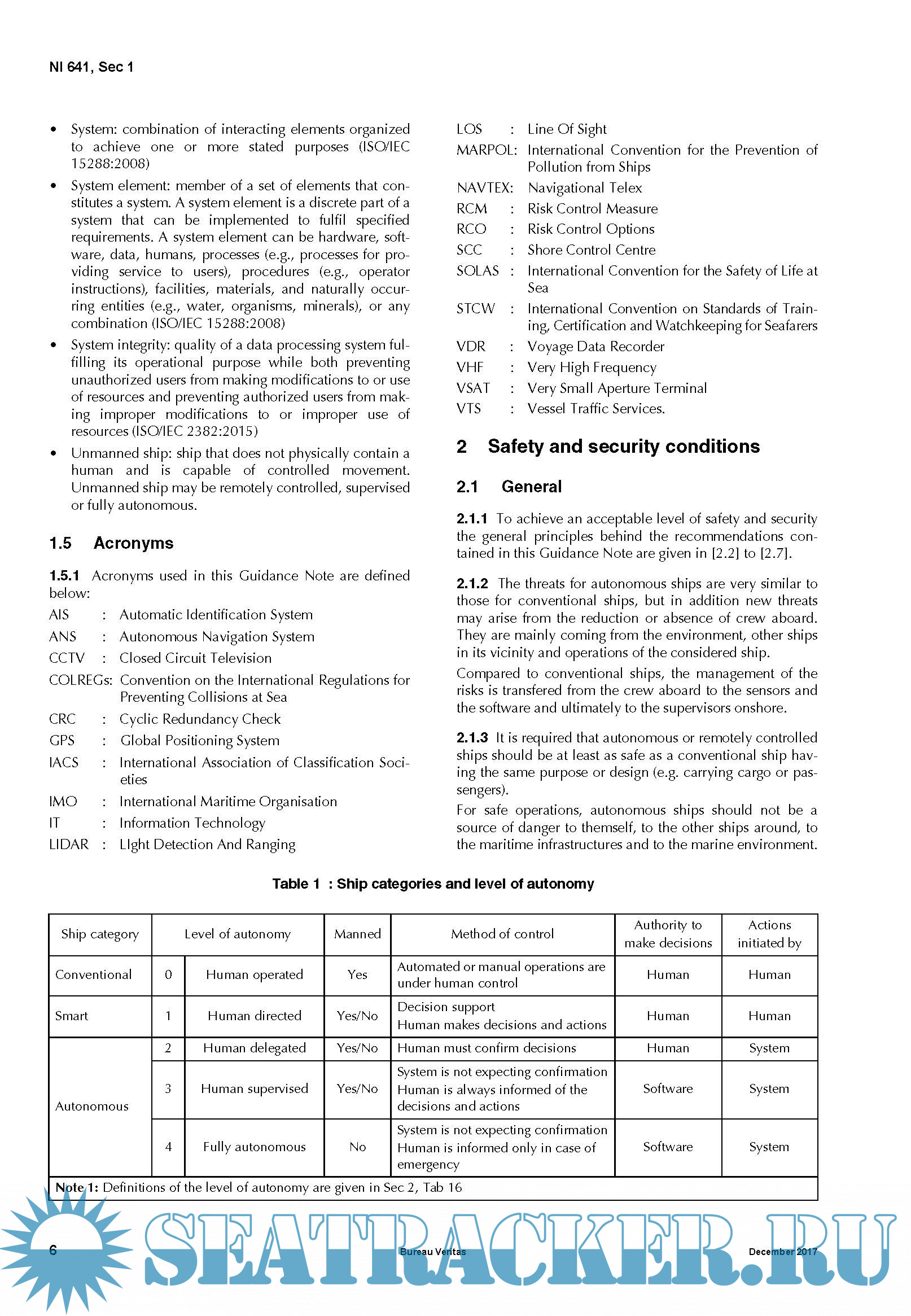 NI 641, Sec 1

• System: combination of interacting elements organized to achieve one or more stated purposes (ISO/IEC 15288:2008)

• System element: member of a set of elements that constitutes a system. A system element is a discrete part of a system that can be implemented to fulfil specified requirements. A system element can be hardware, software, data, humans, processes (e.g., processes for providing service to users), procedures (e.g., operator instructions), facilities, materials, and naturally occurring entities (e.g., water, organisms, minerals), or any combination (ISO/IEC 15288:2008)

• System integrity: quality of a data processing system fulfilling its operational purpose while both preventing unauthorized users from making modifications to or use of resources and preventing authorized users from making improper modifications to or improper use of resources (ISO/IEC 2382:2015)

• Unmanned ship: ship that does not physically contain a human and is capable of controlled movement. Unmanned ship may be remotely controlled, supervised or fully autonomous.

1.5 Acronyms

1.5.1 Acronyms used in this Guidance Note are defined below:

AIS : Automatic Identification System
ANS : Autonomous Navigation System
CCTV : Closed Circuit Television
COLREGs: Convention on the International Regulations for Preventing Collisions at Sea
CRC : Cyclic Redundancy Check
GPS : Global Positioning System
IACS : International Association of Classification Societies
IMO : International Maritime Organisation
IT : Information Technology
LIDAR : LIght Detection And Ranging
LOS : Line Of Sight
MARPOL: International Convention for the Prevention of Pollution from Ships
NAVTEX: Navigational Telex
RCM : Risk Control Measure
RCO : Risk Control Options
SCC : Shore Control Centre
SOLAS : International Convention for the Safety of Life at Sea
STCW : International Convention on Standards of Training, Certification and Watchkeeping for Seafarers
VDR : Voyage Data Recorder
VHF : Very High Frequency
VSAT : Very Small Aperture Terminal
VTS : Vessel Traffic Services.

2 Safety and security conditions

2.1 General

2.1.1 To achieve an acceptable level of safety and security the general principles behind the recommendations contained in this Guidance Note are given in [2.2] to [2.7].

2.1.2 The threats for autonomous ships are very similar to those for conventional ships, but in addition new threats may arise from the reduction or absence of crew aboard. They are mainly coming from the environment, other ships in its vicinity and operations of the considered ship.

Compared to conventional ships, the management of the risks is transfered from the crew aboard to the sensors and the software and ultimately to the supervisors onshore.

2.1.3 It is required that autonomous or remotely controlled ships should be at least as safe as a conventional ship having the same purpose or design (e.g. carrying cargo or passengers).

For safe operations, autonomous ships should not be a source of danger to themself, to the other ships around, to the maritime infrastructures and to the marine environment.

Table 1 : Ship categories and level of autonomy

| Ship category | Level of autonomy | | Manned | Method of control | Authority to make decisions | Actions initiated by |
|---|---|---|---|---|---|---|
| Conventional | 0 | Human operated | Yes | Automated or manual operations are under human control | Human | Human |
| Smart | 1 | Human directed | Yes/No | Decision support Human makes decisions and actions | Human | Human |
| Autonomous | 2 | Human delegated | Yes/No | Human must confirm decisions | Human | System |
| | 3 | Human supervised | Yes/No | System is not expecting confirmation Human is always informed of the decisions and actions | Software | System |
| | 4 | Fully autonomous | No | System is not expecting confirmation Human is informed only in case of emergency | Software | System |

Note 1: Definitions of the level of autonomy are given in Sec 2, Tab 16

6 Bureau Veritas December 2017

SEATRACKER.RU